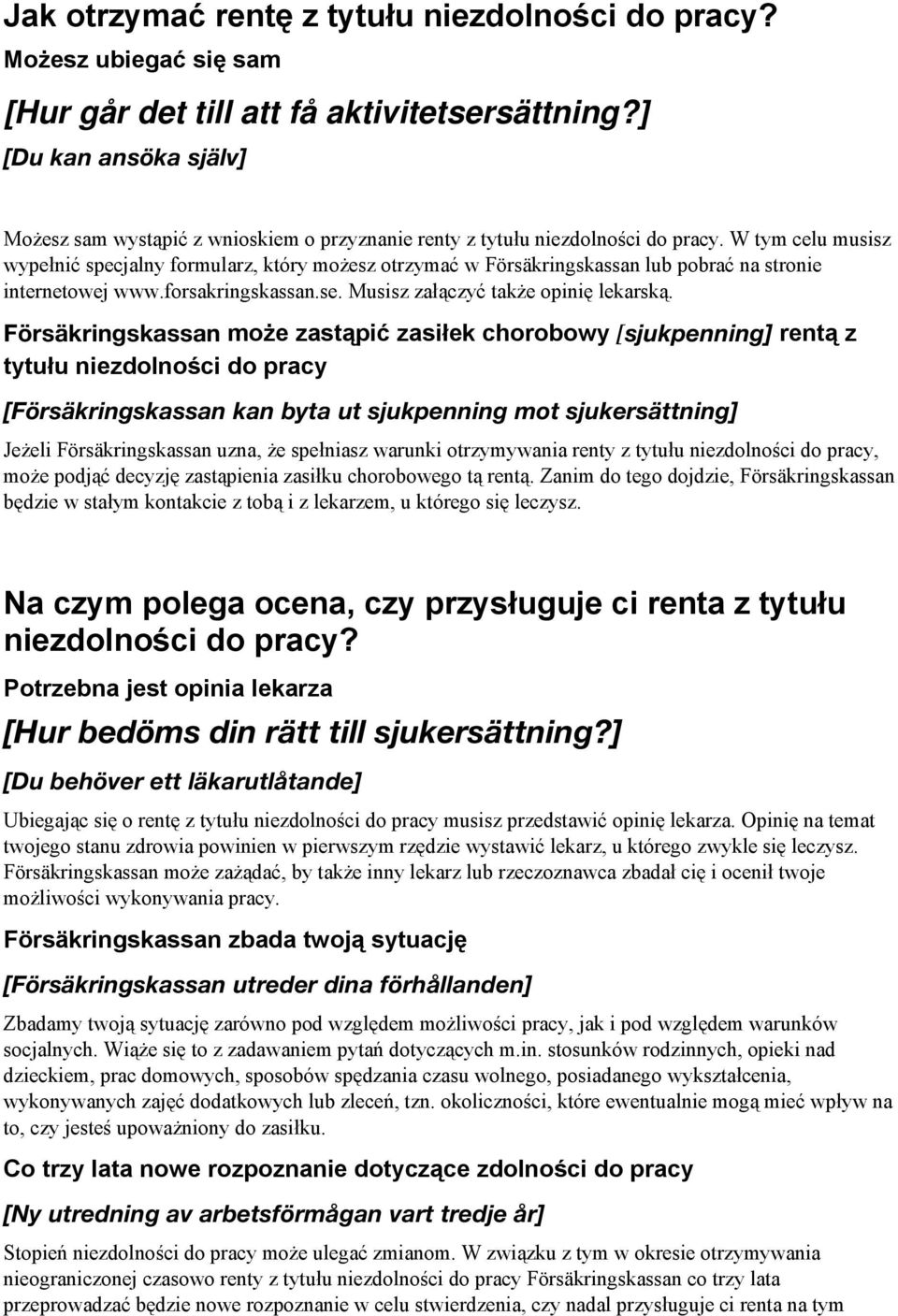 Jak otrzymać rentę z tytułu niezdolności do pracy?

Możesz ubiegać się sam

[Hur går det till att få aktivitetsersättning?]

[Du kan ansöka själv]

Możesz sam wystąpić z wnioskiem o przyznanie renty z tytułu niezdolności do pracy. W tym celu musisz wypełnić specjalny formularz, który możesz otrzymać w Försäkringskassan lub pobrać na stronie internetowej www.forsakringskassan.se. Musisz załączyć także opinię lekarską.

Försäkringskassan może zastąpić zasiłek chorobowy [sjukpenning] rentą z tytułu niezdolności do pracy

[Försäkringskassan kan byta ut sjukpenning mot sjukersättning]

Jeżeli Försäkringskassan uzna, że spełniasz warunki otrzymywania renty z tytułu niezdolności do pracy, może podjąć decyzję zastąpienia zasiłku chorobowego tą rentą. Zanim do tego dojdzie, Försäkringskassan będzie w stałym kontakcie z tobą i z lekarzem, u którego się leczysz.

Na czym polega ocena, czy przysługuje ci renta z tytułu niezdolności do pracy?

Potrzebna jest opinia lekarza

[Hur bedöms din rätt till sjukersättning?]

[Du behöver ett läkarutlåtande]

Ubiegając się o rentę z tytułu niezdolności do pracy musisz przedstawić opinię lekarza. Opinię na temat twojego stanu zdrowia powinien w pierwszym rzędzie wystawić lekarz, u którego zwykle się leczysz. Försäkringskassan może zażądać, by także inny lekarz lub rzeczoznawca zbadał cię i ocenił twoje możliwości wykonywania pracy.

Försäkringskassan zbada twoją sytuację

[Försäkringskassan utreder dina förhållanden]

Zbadamy twoją sytuację zarówno pod względem możliwości pracy, jak i pod względem warunków socjalnych. Wiąże się to z zadawaniem pytań dotyczących m.in. stosunków rodzinnych, opieki nad dzieckiem, prac domowych, sposobów spędzania czasu wolnego, posiadanego wykształcenia, wykonywanych zajęć dodatkowych lub zleceń, tzn. okoliczności, które ewentualnie mogą mieć wpływ na to, czy jesteś upoważniony do zasiłku.

Co trzy lata nowe rozpoznanie dotyczące zdolności do pracy

[Ny utredning av arbetsförmågan vart tredje år]

Stopień niezdolności do pracy może ulegać zmianom. W związku z tym w okresie otrzymywania nieograniczonej czasowo renty z tytułu niezdolności do pracy Försäkringskassan co trzy lata przeprowadzać będzie nowe rozpoznanie w celu stwierdzenia, czy nadal przysługuje ci renta na tym